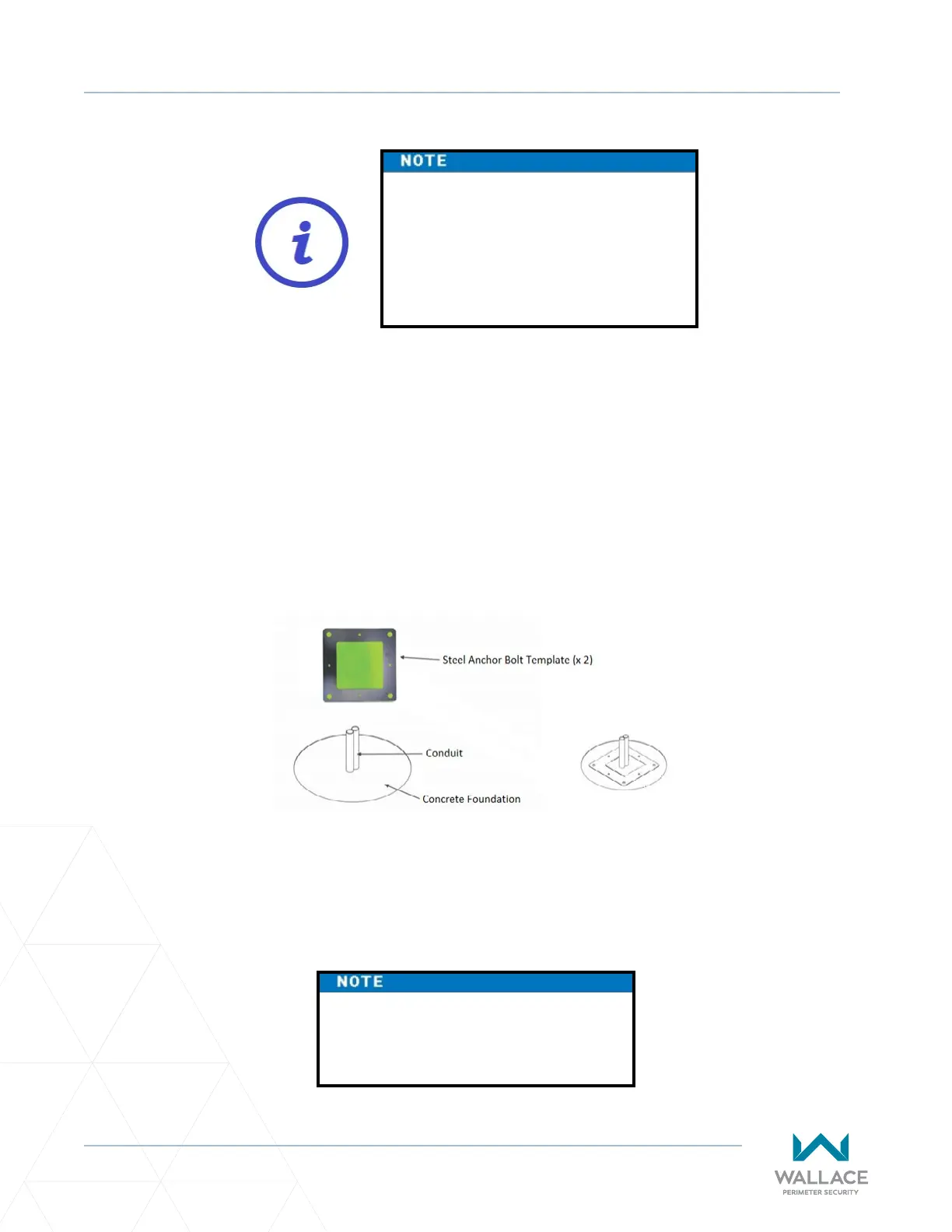 NOTE

Steel Anchor Bolt Template (x 2)

Conduit

Concrete Foundation

NOTE

WALLACE
PERIMETER SECURITY